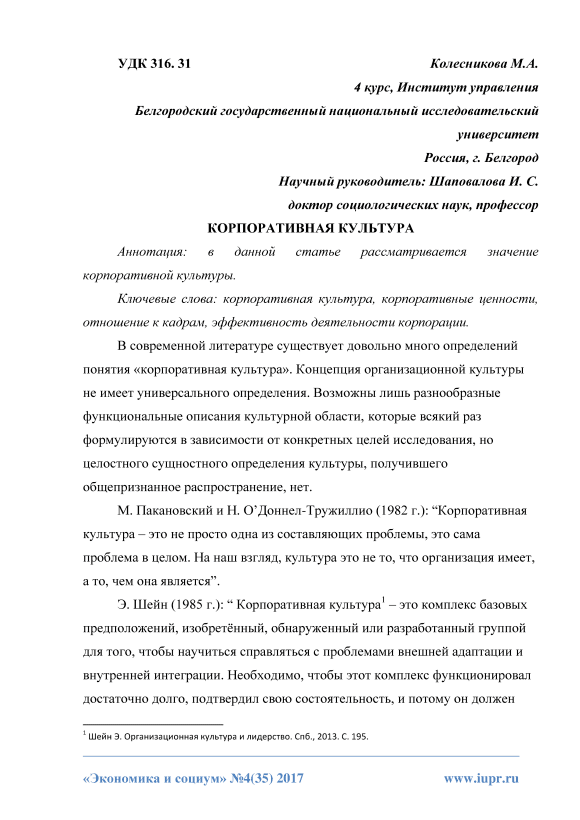 УДК 316. 31 Колесникова М.А.

4 курс, Институт управления

Белгородский государственный национальный исследовательский университет

Россия, г. Белгород

Научный руководитель: Шаповалова И. С.

доктор социологических наук, профессор

КОРПОРАТИВНАЯ КУЛЬТУРА

Аннотация: в данной статье рассматривается значение корпоративной культуры.

Ключевые слова: корпоративная культура, корпоративные ценности, отношение к кадрам, эффективность деятельности корпорации.

В современной литературе существует довольно много определений понятия «корпоративная культура». Концепция организационной культуры не имеет универсального определения. Возможны лишь разнообразные функциональные описания культурной области, которые всякий раз формулируются в зависимости от конкретных целей исследования, но целостного сущностного определения культуры, получившего общепризнанное распространение, нет.

М. Пакановский и Н. О'Доннел-Тружиллио (1982 г.): "Корпоративная культура – это не просто одна из составляющих проблемы, это сама проблема в целом. На наш взгляд, культура это не то, что организация имеет, а то, чем она является".

Э. Шейн (1985 г.): " Корпоративная культура$^1$ – это комплекс базовых предположений, изобретённый, обнаруженный или разработанный группой для того, чтобы научиться справляться с проблемами внешней адаптации и внутренней интеграции. Необходимо, чтобы этот комплекс функционировал достаточно долго, подтвердил свою состоятельность, и потому он должен

$^1$ Шейн Э. Организационная культура и лидерство. Спб., 2013. С. 195.

«Экономика и социум» №4(35) 2017 www.iupr.ru